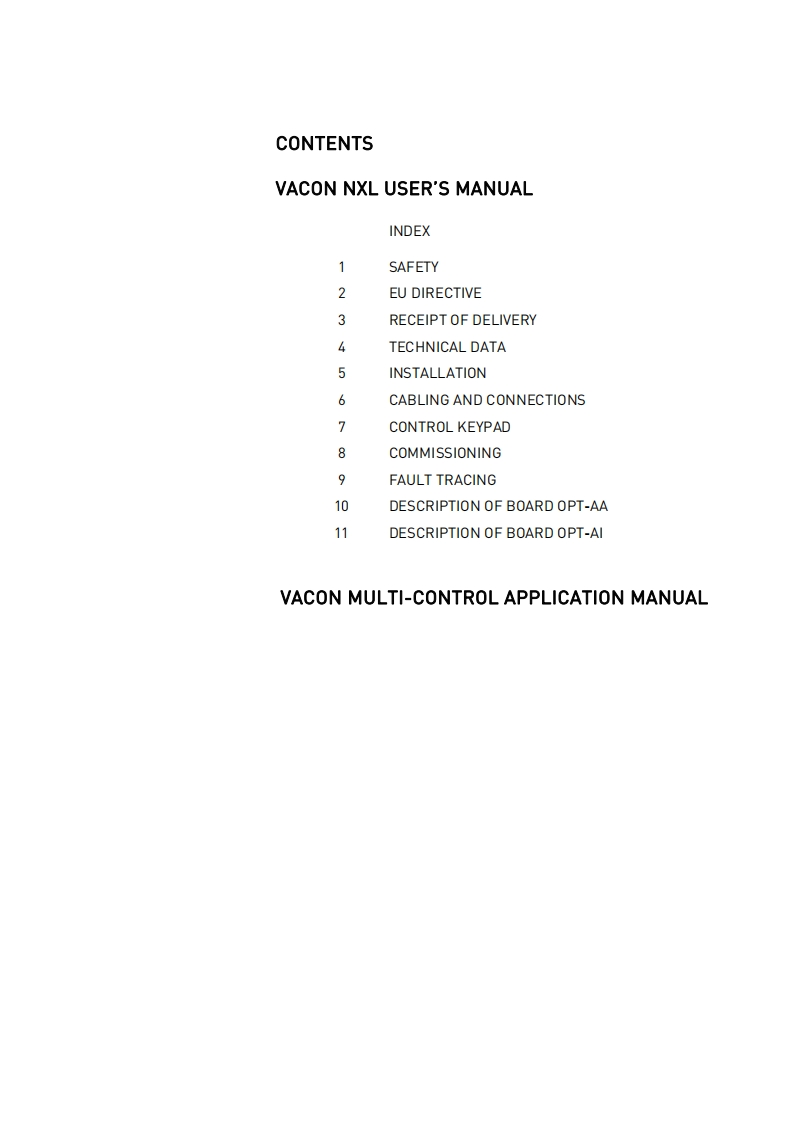 CONTENTS

VACON NXL USER'S MANUAL

INDEX

1 SAFETY
2 EU DIRECTIVE
3 RECEIPT OF DELIVERY
4 TECHNICAL DATA
5 INSTALLATION
6 CABLING AND CONNECTIONS
7 CONTROL KEYPAD
8 COMMISSIONING
9 FAULT TRACING
10 DESCRIPTION OF BOARD OPT-AA
11 DESCRIPTION OF BOARD OPT-AI

VACON MULTI-CONTROL APPLICATION MANUAL